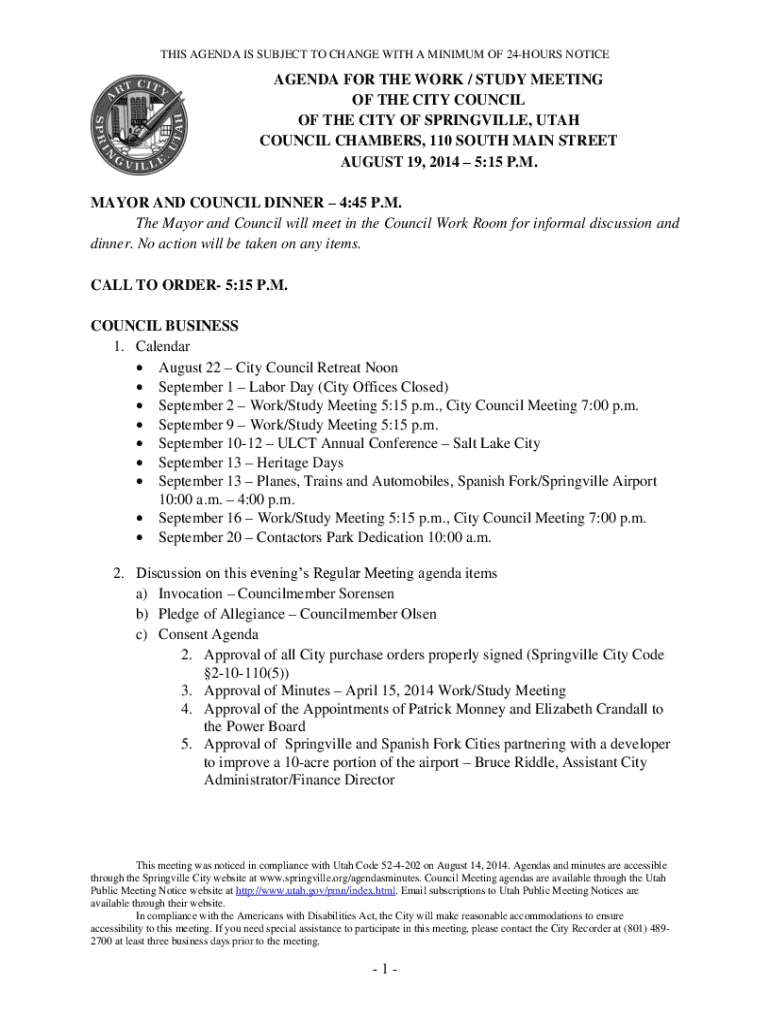 THIS AGENDA IS SUBJECT TO CHANGE WITH A MINIMUM OF 24-HOURS NOTICE

ART CITY SPRINGVILLE, UTAH

AGENDA FOR THE WORK / STUDY MEETING
OF THE CITY COUNCIL
OF THE CITY OF SPRINGVILLE, UTAH
COUNCIL CHAMBERS, 110 SOUTH MAIN STREET
AUGUST 19, 2014 – 5:15 P.M.

MAYOR AND COUNCIL DINNER – 4:45 P.M.
The Mayor and Council will meet in the Council Work Room for informal discussion and dinner. No action will be taken on any items.

CALL TO ORDER- 5:15 P.M.

COUNCIL BUSINESS
1. Calendar
• August 22 – City Council Retreat Noon
• September 1 – Labor Day (City Offices Closed)
• September 2 – Work/Study Meeting 5:15 p.m., City Council Meeting 7:00 p.m.
• September 9 – Work/Study Meeting 5:15 p.m.
• September 10-12 – ULCT Annual Conference – Salt Lake City
• September 13 – Heritage Days
• September 13 – Planes, Trains and Automobiles, Spanish Fork/Springville Airport 10:00 a.m. – 4:00 p.m.
• September 16 – Work/Study Meeting 5:15 p.m., City Council Meeting 7:00 p.m.
• September 20 – Contactors Park Dedication 10:00 a.m.

2. Discussion on this evening's Regular Meeting agenda items
a) Invocation – Councilmember Sorensen
b) Pledge of Allegiance – Councilmember Olsen
c) Consent Agenda
2. Approval of all City purchase orders properly signed (Springville City Code §2-10-110(5))
3. Approval of Minutes – April 15, 2014 Work/Study Meeting
4. Approval of the Appointments of Patrick Monney and Elizabeth Crandall to the Power Board
5. Approval of Springville and Spanish Fork Cities partnering with a developer to improve a 10-acre portion of the airport – Bruce Riddle, Assistant City Administrator/Finance Director

This meeting was noticed in compliance with Utah Code 52-4-202 on August 14, 2014. Agendas and minutes are accessible through the Springville City website at www.springville.org/agendasminutes. Council Meeting agendas are available through the Utah Public Meeting Notice website at http://www.utah.gov/pmn/index.html. Email subscriptions to Utah Public Meeting Notices are available through their website.
In compliance with the Americans with Disabilities Act, the City will make reasonable accommodations to ensure accessibility to this meeting. If you need special assistance to participate in this meeting, please contact the City Recorder at (801) 489-2700 at least three business days prior to the meeting.

- 1 -